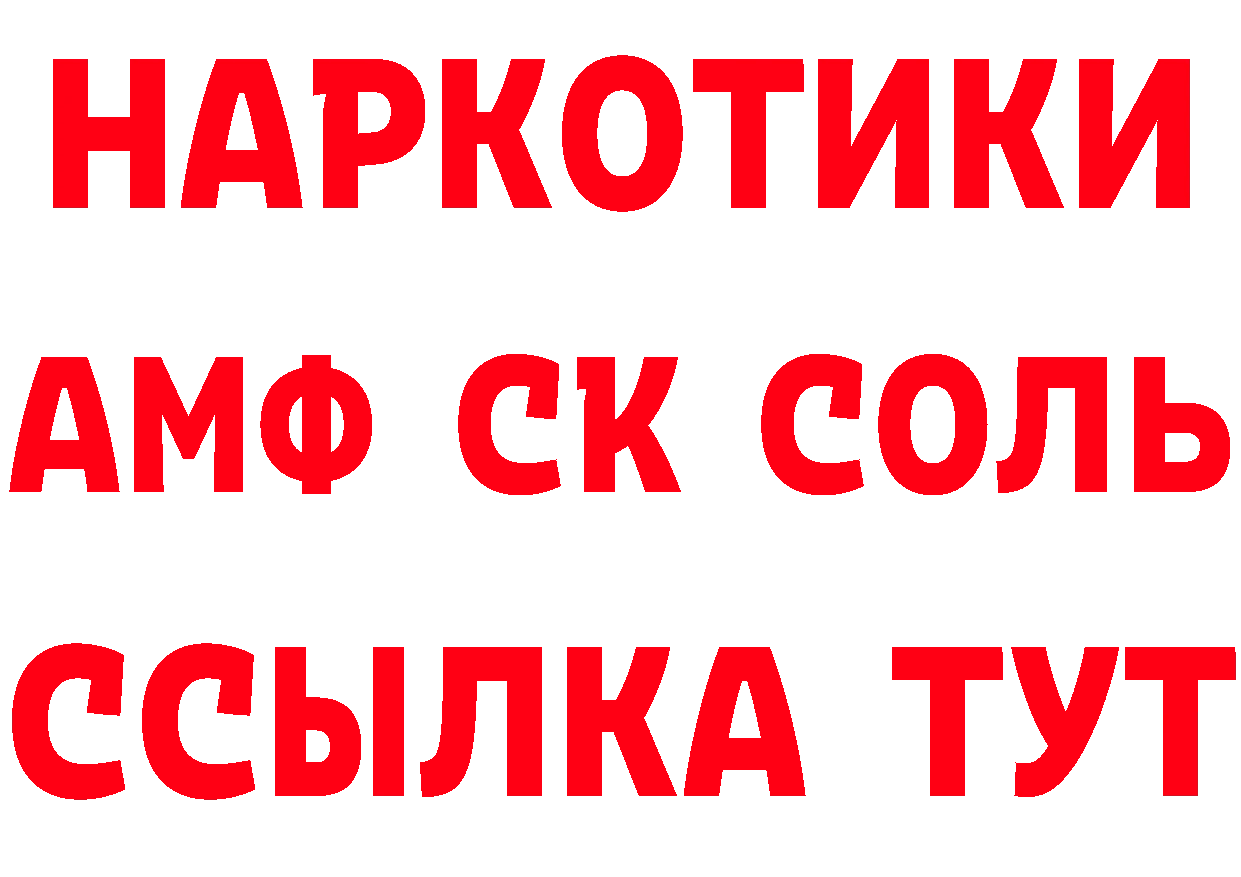 НАРКОТИКИ

АМФ СК СОЛЬ

ССЫЛКА ТУТ